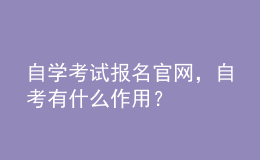 自学考试报名官网，自考有什么作用？